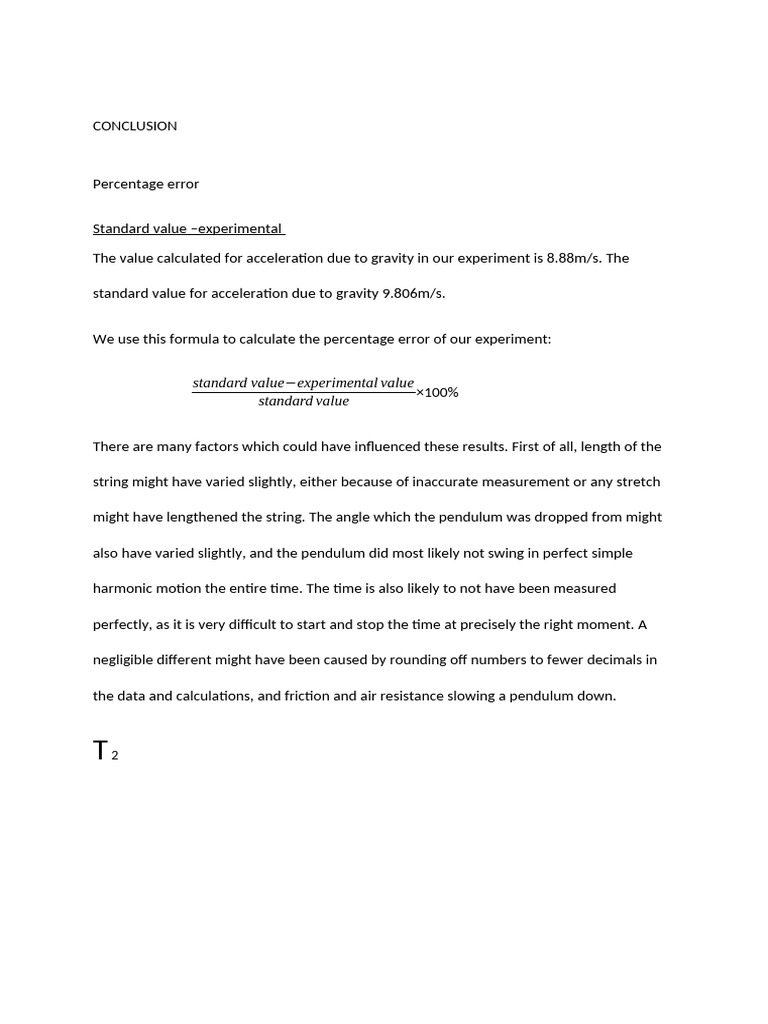 CONCLUSION

Percentage error

Standard value –experimental

The value calculated for acceleration due to gravity in our experiment is 8.88m/s. The standard value for acceleration due to gravity 9.806m/s.

We use this formula to calculate the percentage error of our experiment:

$\frac{standard\ value - experimental\ value}{standard\ value} \times 100\%$

There are many factors which could have influenced these results. First of all, length of the string might have varied slightly, either because of inaccurate measurement or any stretch might have lengthened the string. The angle which the pendulum was dropped from might also have varied slightly, and the pendulum did most likely not swing in perfect simple harmonic motion the entire time. The time is also likely to not have been measured perfectly, as it is very difficult to start and stop the time at precisely the right moment. A negligible different might have been caused by rounding off numbers to fewer decimals in the data and calculations, and friction and air resistance slowing a pendulum down.

$T_2$